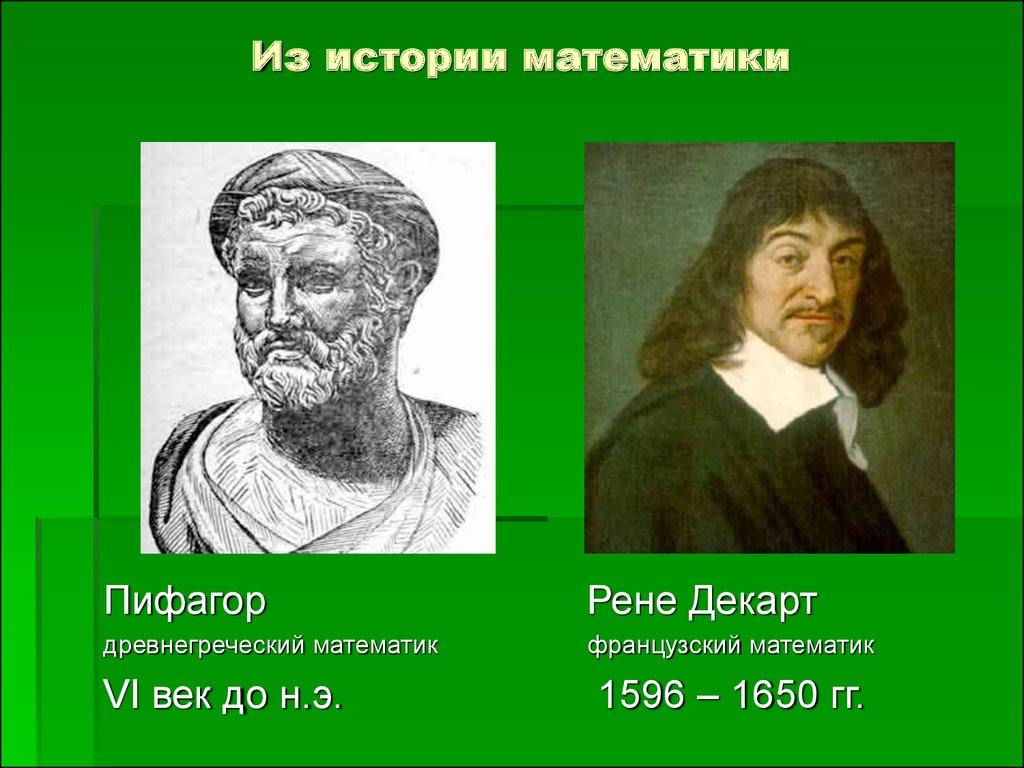 Из истории математики

Пифагор
древнегреческий математик
VI век до н.э.

Рене Декарт
французский математик
1596 – 1650 гг.